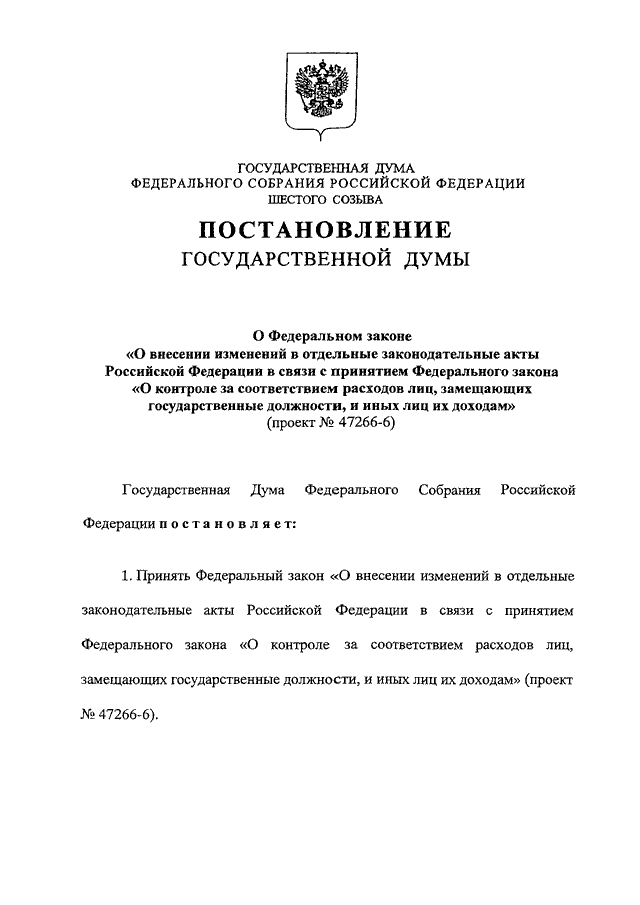 ГОСУДАРСТВЕННАЯ ДУМА
ФЕДЕРАЛЬНОГО СОБРАНИЯ РОССИЙСКОЙ ФЕДЕРАЦИИ
ШЕСТОГО СОЗЫВА

ПОСТАНОВЛЕНИЕ
ГОСУДАРСТВЕННОЙ ДУМЫ

О Федеральном законе
«О внесении изменений в отдельные законодательные акты Российской Федерации в связи с принятием Федерального закона «О контроле за соответствием расходов лиц, замещающих государственные должности, и иных лиц их доходам»
(проект № 47266-6)

Государственная Дума Федерального Собрания Российской Федерации постановляет:

1. Принять Федеральный закон «О внесении изменений в отдельные законодательные акты Российской Федерации в связи с принятием Федерального закона «О контроле за соответствием расходов лиц, замещающих государственные должности, и иных лиц их доходам» (проект № 47266-6).